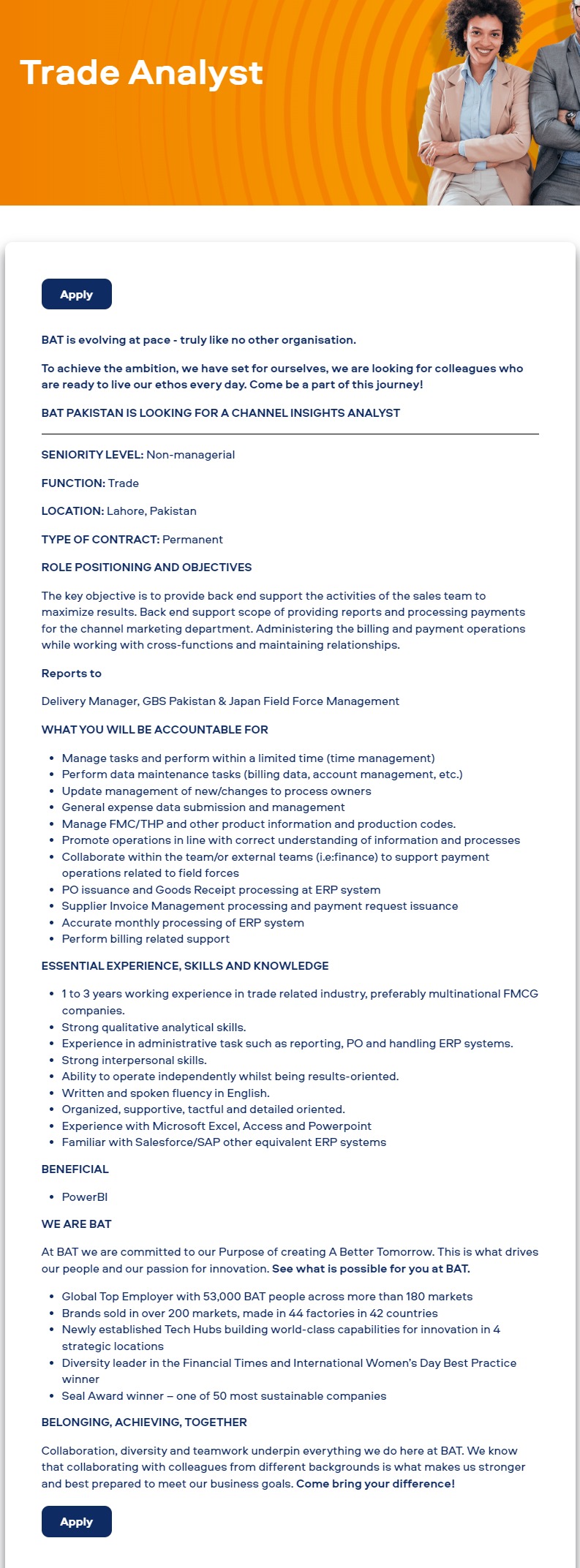 Trade Analyst

Apply

BAT is evolving at pace - truly like no other organisation.

To achieve the ambition, we have set for ourselves, we are looking for colleagues who are ready to live our ethos every day. Come be a part of this journey!

BAT PAKISTAN IS LOOKING FOR A CHANNEL INSIGHTS ANALYST

SENIORITY LEVEL: Non-managerial

FUNCTION: Trade

LOCATION: Lahore, Pakistan

TYPE OF CONTRACT: Permanent

ROLE POSITIONING AND OBJECTIVES

The key objective is to provide back end support the activities of the sales team to maximize results. Back end support scope of providing reports and processing payments for the channel marketing department. Administering the billing and payment operations while working with cross-functions and maintaining relationships.

Reports to

Delivery Manager, GBS Pakistan & Japan Field Force Management

WHAT YOU WILL BE ACCOUNTABLE FOR

- Manage tasks and perform within a limited time (time management)
- Perform data maintenance tasks (billing data, account management, etc.)
- Update management of new/changes to process owners
- General expense data submission and management
- Manage FMC/THP and other product information and production codes.
- Promote operations in line with correct understanding of information and processes
- Collaborate within the team/or external teams (i.e:finance) to support payment operations related to field forces
- PO issuance and Goods Receipt processing at ERP system
- Supplier Invoice Management processing and payment request issuance
- Accurate monthly processing of ERP system
- Perform billing related support

ESSENTIAL EXPERIENCE, SKILLS AND KNOWLEDGE

- 1 to 3 years working experience in trade related industry, preferably multinational FMCG companies.
- Strong qualitative analytical skills.
- Experience in administrative task such as reporting, PO and handling ERP systems.
- Strong interpersonal skills.
- Ability to operate independently whilst being results-oriented.
- Written and spoken fluency in English.
- Organized, supportive, tactful and detailed oriented.
- Experience with Microsoft Excel, Access and Powerpoint
- Familiar with Salesforce/SAP other equivalent ERP systems

BENEFICIAL

- PowerBI

WE ARE BAT

At BAT we are committed to our Purpose of creating A Better Tomorrow. This is what drives our people and our passion for innovation. See what is possible for you at BAT.

- Global Top Employer with 53,000 BAT people across more than 180 markets
- Brands sold in over 200 markets, made in 44 factories in 42 countries
- Newly established Tech Hubs building world-class capabilities for innovation in 4 strategic locations
- Diversity leader in the Financial Times and International Women's Day Best Practice winner
- Seal Award winner – one of 50 most sustainable companies

BELONGING, ACHIEVING, TOGETHER

Collaboration, diversity and teamwork underpin everything we do here at BAT. We know that collaborating with colleagues from different backgrounds is what makes us stronger and best prepared to meet our business goals. Come bring your difference!

Apply